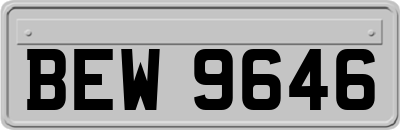 BEW 9646